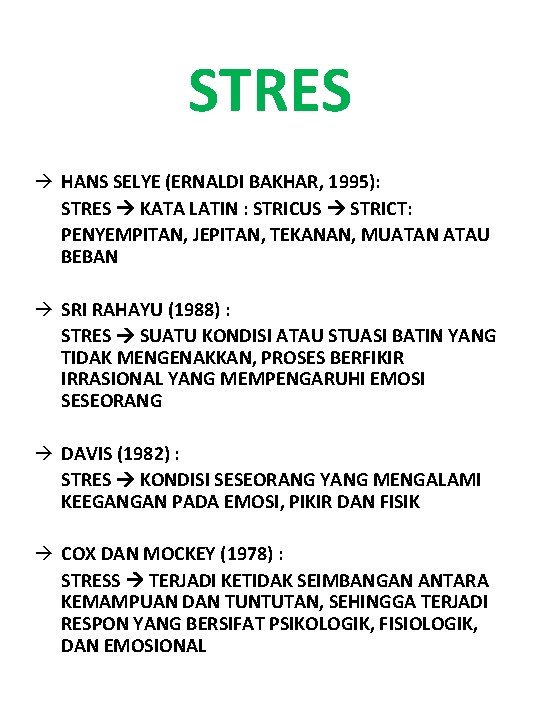 STRES

→ HANS SELYE (ERNALDI BAKHAR, 1995):
STRES → KATA LATIN : STRICUS → STRICT:
PENYEMPITAN, JEPITAN, TEKANAN, MUATAN ATAU BEBAN

→ SRI RAHAYU (1988) :
STRES → SUATU KONDISI ATAU STUASI BATIN YANG TIDAK MENGENAKKAN, PROSES BERFIKIR IRRASIONAL YANG MEMPENGARUHI EMOSI SESEORANG

→ DAVIS (1982) :
STRES → KONDISI SESEORANG YANG MENGALAMI KEEGANGAN PADA EMOSI, PIKIR DAN FISIK

→ COX DAN MOCKEY (1978) :
STRESS → TERJADI KETIDAK SEIMBANGAN ANTARA KEMAMPUAN DAN TUNTUTAN, SEHINGGA TERJADI RESPON YANG BERSIFAT PSIKOLOGIK, FISIOLOGIK, DAN EMOSIONAL